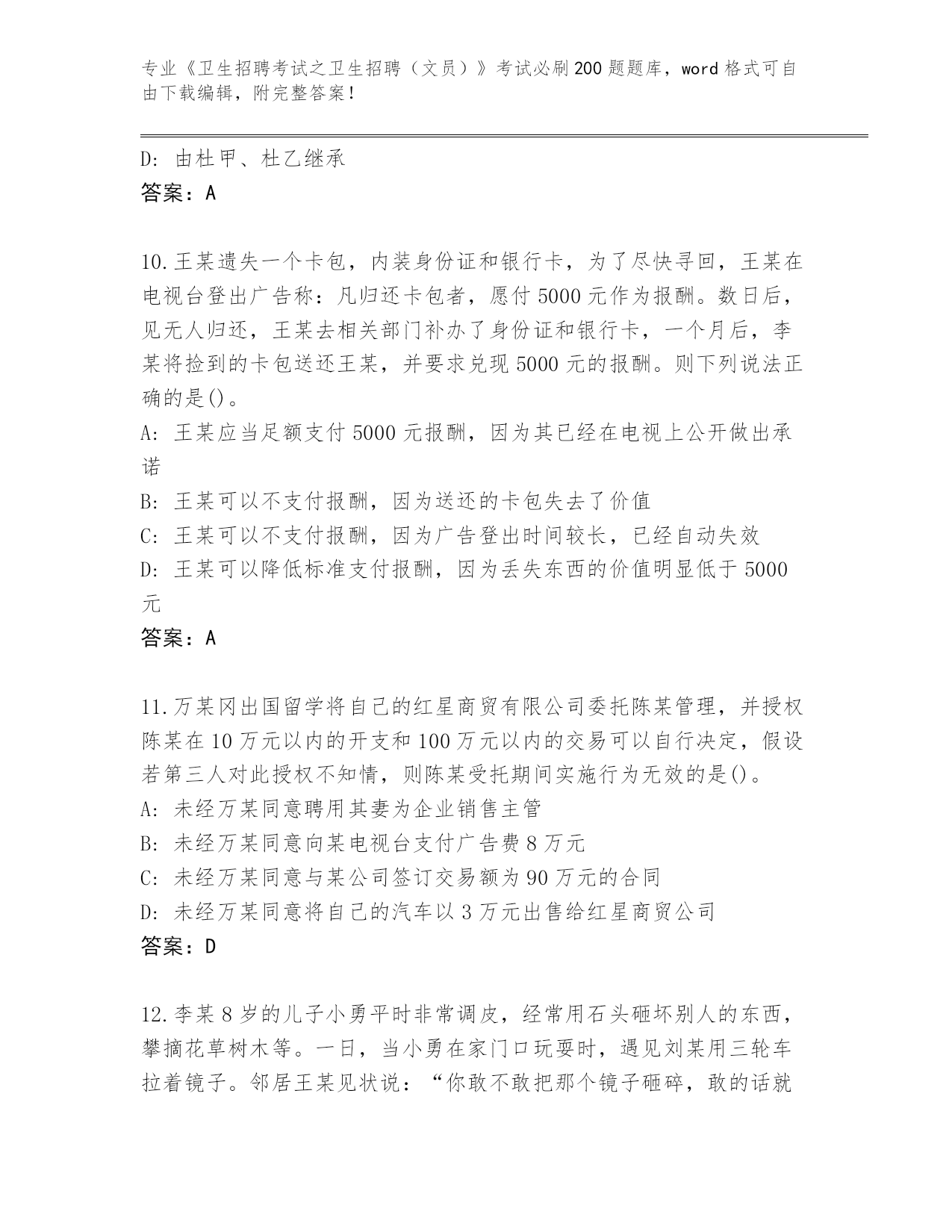 专业《卫生招聘考试之卫生招聘（文员）》考试必刷200题题库，word格式可自由下载编辑，附完整答案！

D: 由杜甲、杜乙继承
答案：A

10.王某遗失一个卡包，内装身份证和银行卡，为了尽快寻回，王某在电视台登出广告称：凡归还卡包者，愿付5000元作为报酬。数日后，见无人归还，王某去相关部门补办了身份证和银行卡，一个月后，李某将捡到的卡包送还王某，并要求兑现5000元的报酬。则下列说法正确的是()。
A: 王某应当足额支付5000元报酬，因为其已经在电视上公开做出承诺
B: 王某可以不支付报酬，因为送还的卡包失去了价值
C: 王某可以不支付报酬，因为广告登出时间较长，已经自动失效
D: 王某可以降低标准支付报酬，因为丢失东西的价值明显低于5000元
答案：A

11.万某冈出国留学将自己的红星商贸有限公司委托陈某管理，并授权陈某在10万元以内的开支和100万元以内的交易可以自行决定，假设若第三人对此授权不知情，则陈某受托期间实施行为无效的是()。
A: 未经万某同意聘用其妻为企业销售主管
B: 未经万某同意向某电视台支付广告费8万元
C: 未经万某同意与某公司签订交易额为90万元的合同
D: 未经万某同意将自己的汽车以3万元出售给红星商贸公司
答案：D

12.李某8岁的儿子小勇平时非常调皮，经常用石头砸坏别人的东西，攀摘花草树木等。一日，当小勇在家门口玩耍时，遇见刘某用三轮车拉着镜子。邻居王某见状说：“你敢不敢把那个镜子砸碎，敢的话就